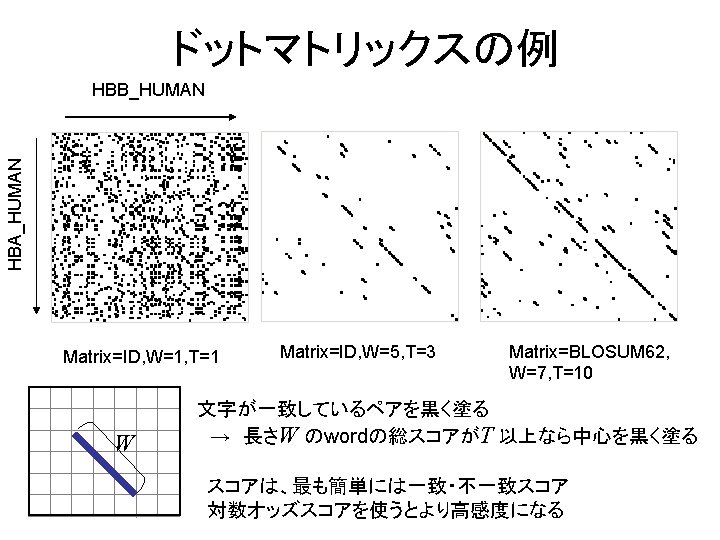 ドットマトリックスの例

HBB_HUMAN

HBA_HUMAN

Matrix=ID,W=1,T=1

Matrix=ID,W=5,T=3

Matrix=BLOSUM62, W=7,T=10

$W$

文字が一致しているペアを黒く塗る
→ 長さ$W$のwordの総スコアが$T$以上なら中心を黒く塗る

スコアは、最も簡単には一致・不一致スコア
対数オッズスコアを使うとより高感度になる